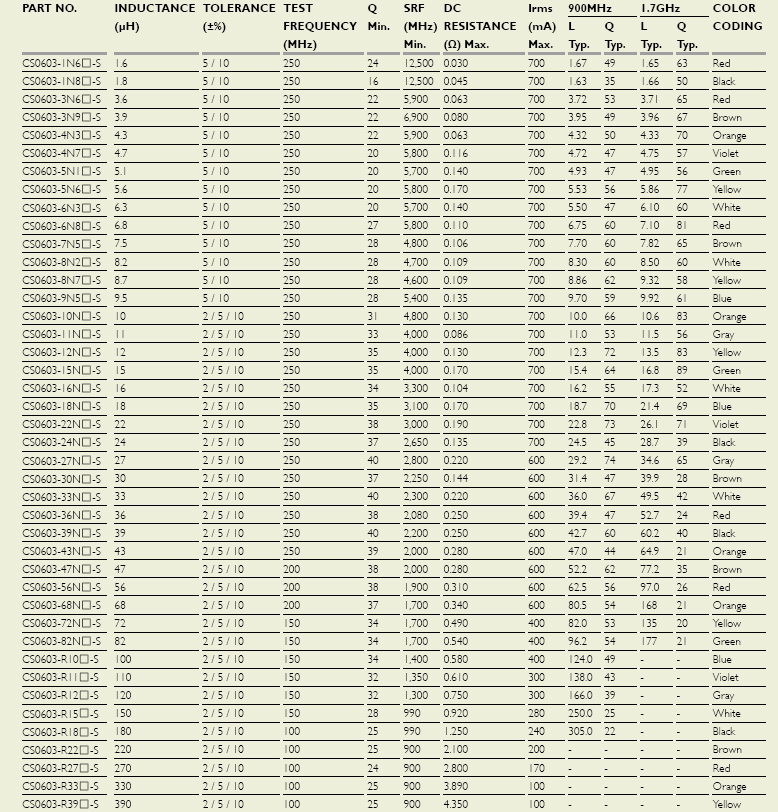 | PART NO. | INDUCTANCE (µH) | TOLERANCE (±%) | TEST FREQUENCY (MHz) | Q Min. | SRF (MHz) Min. | DC RESISTANCE (Ω) Max. | Irms (mA) Max. | 900MHz L Typ. | 900MHz Q Typ. | 1.7GHz L Typ. | 1.7GHz Q Typ. | COLOR CODING |
|---|---|---|---|---|---|---|---|---|---|---|---|---|
| CS0603-1N6□-S | 1.6 | 5 / 10 | 250 | 24 | 12,500 | 0.030 | 700 | 1.67 | 49 | 1.65 | 63 | Red |
| CS0603-1N8□-S | 1.8 | 5 / 10 | 250 | 16 | 12,500 | 0.045 | 700 | 1.63 | 35 | 1.66 | 50 | Black |
| CS0603-3N6□-S | 3.6 | 5 / 10 | 250 | 22 | 5,900 | 0.063 | 700 | 3.72 | 53 | 3.71 | 65 | Red |
| CS0603-3N9□-S | 3.9 | 5 / 10 | 250 | 22 | 6,900 | 0.080 | 700 | 3.95 | 49 | 3.96 | 67 | Brown |
| CS0603-4N3□-S | 4.3 | 5 / 10 | 250 | 22 | 5,900 | 0.063 | 700 | 4.32 | 50 | 4.33 | 70 | Orange |
| CS0603-4N7□-S | 4.7 | 5 / 10 | 250 | 20 | 5,800 | 0.116 | 700 | 4.72 | 47 | 4.75 | 57 | Violet |
| CS0603-5N1□-S | 5.1 | 5 / 10 | 250 | 20 | 5,700 | 0.140 | 700 | 4.93 | 47 | 4.95 | 56 | Green |
| CS0603-5N6□-S | 5.6 | 5 / 10 | 250 | 20 | 5,800 | 0.170 | 700 | 5.53 | 56 | 5.86 | 77 | Yellow |
| CS0603-6N3□-S | 6.3 | 5 / 10 | 250 | 20 | 5,700 | 0.140 | 700 | 5.50 | 47 | 6.10 | 60 | White |
| CS0603-6N8□-S | 6.8 | 5 / 10 | 250 | 27 | 5,800 | 0.110 | 700 | 6.75 | 60 | 7.10 | 81 | Red |
| CS0603-7N5□-S | 7.5 | 5 / 10 | 250 | 28 | 4,800 | 0.106 | 700 | 7.70 | 60 | 7.82 | 65 | Brown |
| CS0603-8N2□-S | 8.2 | 5 / 10 | 250 | 28 | 4,700 | 0.109 | 700 | 8.30 | 60 | 8.50 | 60 | White |
| CS0603-8N7□-S | 8.7 | 5 / 10 | 250 | 28 | 4,600 | 0.109 | 700 | 8.86 | 62 | 9.32 | 58 | Yellow |
| CS0603-9N5□-S | 9.5 | 5 / 10 | 250 | 28 | 5,400 | 0.135 | 700 | 9.70 | 59 | 9.92 | 61 | Blue |
| CS0603-10N□-S | 10 | 2 / 5 / 10 | 250 | 31 | 4,800 | 0.130 | 700 | 10.0 | 66 | 10.6 | 83 | Orange |
| CS0603-11N□-S | 11 | 2 / 5 / 10 | 250 | 33 | 4,000 | 0.086 | 700 | 11.0 | 53 | 11.5 | 56 | Gray |
| CS0603-12N□-S | 12 | 2 / 5 / 10 | 250 | 35 | 4,000 | 0.130 | 700 | 12.3 | 72 | 13.5 | 83 | Yellow |
| CS0603-15N□-S | 15 | 2 / 5 / 10 | 250 | 35 | 4,000 | 0.170 | 700 | 15.4 | 64 | 16.8 | 89 | Green |
| CS0603-16N□-S | 16 | 2 / 5 / 10 | 250 | 34 | 3,300 | 0.104 | 700 | 16.2 | 55 | 17.3 | 52 | White |
| CS0603-18N□-S | 18 | 2 / 5 / 10 | 250 | 35 | 3,100 | 0.170 | 700 | 18.7 | 70 | 21.4 | 69 | Blue |
| CS0603-22N□-S | 22 | 2 / 5 / 10 | 250 | 38 | 3,000 | 0.190 | 700 | 22.8 | 73 | 26.1 | 71 | Violet |
| CS0603-24N□-S | 24 | 2 / 5 / 10 | 250 | 37 | 2,650 | 0.135 | 700 | 24.5 | 45 | 28.7 | 39 | Black |
| CS0603-27N□-S | 27 | 2 / 5 / 10 | 250 | 40 | 2,800 | 0.220 | 600 | 29.2 | 74 | 34.6 | 65 | Gray |
| CS0603-30N□-S | 30 | 2 / 5 / 10 | 250 | 37 | 2,250 | 0.144 | 600 | 31.4 | 47 | 39.9 | 28 | Brown |
| CS0603-33N□-S | 33 | 2 / 5 / 10 | 250 | 40 | 2,300 | 0.220 | 600 | 36.0 | 67 | 49.5 | 42 | White |
| CS0603-36N□-S | 36 | 2 / 5 / 10 | 250 | 38 | 2,080 | 0.250 | 600 | 39.4 | 47 | 52.7 | 24 | Red |
| CS0603-39N□-S | 39 | 2 / 5 / 10 | 250 | 40 | 2,200 | 0.250 | 600 | 42.7 | 60 | 60.2 | 40 | Black |
| CS0603-43N□-S | 43 | 2 / 5 / 10 | 250 | 39 | 2,000 | 0.280 | 600 | 47.0 | 44 | 64.9 | 21 | Orange |
| CS0603-47N□-S | 47 | 2 / 5 / 10 | 200 | 38 | 2,000 | 0.280 | 600 | 52.2 | 62 | 77.2 | 35 | Brown |
| CS0603-56N□-S | 56 | 2 / 5 / 10 | 200 | 38 | 1,900 | 0.310 | 600 | 62.5 | 56 | 97.0 | 26 | Red |
| CS0603-68N□-S | 68 | 2 / 5 / 10 | 200 | 37 | 1,700 | 0.340 | 600 | 80.5 | 54 | 168 | 21 | Orange |
| CS0603-72N□-S | 72 | 2 / 5 / 10 | 150 | 34 | 1,700 | 0.490 | 400 | 82.0 | 53 | 135 | 20 | Yellow |
| CS0603-82N□-S | 82 | 2 / 5 / 10 | 150 | 34 | 1,700 | 0.540 | 400 | 96.2 | 54 | 177 | 21 | Green |
| CS0603-R10□-S | 100 | 2 / 5 / 10 | 150 | 34 | 1,400 | 0.580 | 400 | 124.0 | 49 | - | - | Blue |
| CS0603-R11□-S | 110 | 2 / 5 / 10 | 150 | 32 | 1,350 | 0.610 | 300 | 138.0 | 43 | - | - | Violet |
| CS0603-R12□-S | 120 | 2 / 5 / 10 | 150 | 32 | 1,300 | 0.750 | 300 | 166.0 | 39 | - | - | Gray |
| CS0603-R15□-S | 150 | 2 / 5 / 10 | 150 | 28 | 990 | 0.920 | 280 | 250.0 | 25 | - | - | White |
| CS0603-R18□-S | 180 | 2 / 5 / 10 | 100 | 25 | 990 | 1.250 | 240 | 305.0 | 22 | - | - | Black |
| CS0603-R22□-S | 220 | 2 / 5 / 10 | 100 | 25 | 900 | 2.100 | 200 | - | - | - | - | Brown |
| CS0603-R27□-S | 270 | 2 / 5 / 10 | 100 | 24 | 900 | 2.800 | 170 | - | - | - | - | Red |
| CS0603-R33□-S | 330 | 2 / 5 / 10 | 100 | 25 | 900 | 3.890 | 100 | - | - | - | - | Orange |
| CS0603-R39□-S | 390 | 2 / 5 / 10 | 100 | 25 | 900 | 4.350 | 100 | - | - | - | - | Yellow |